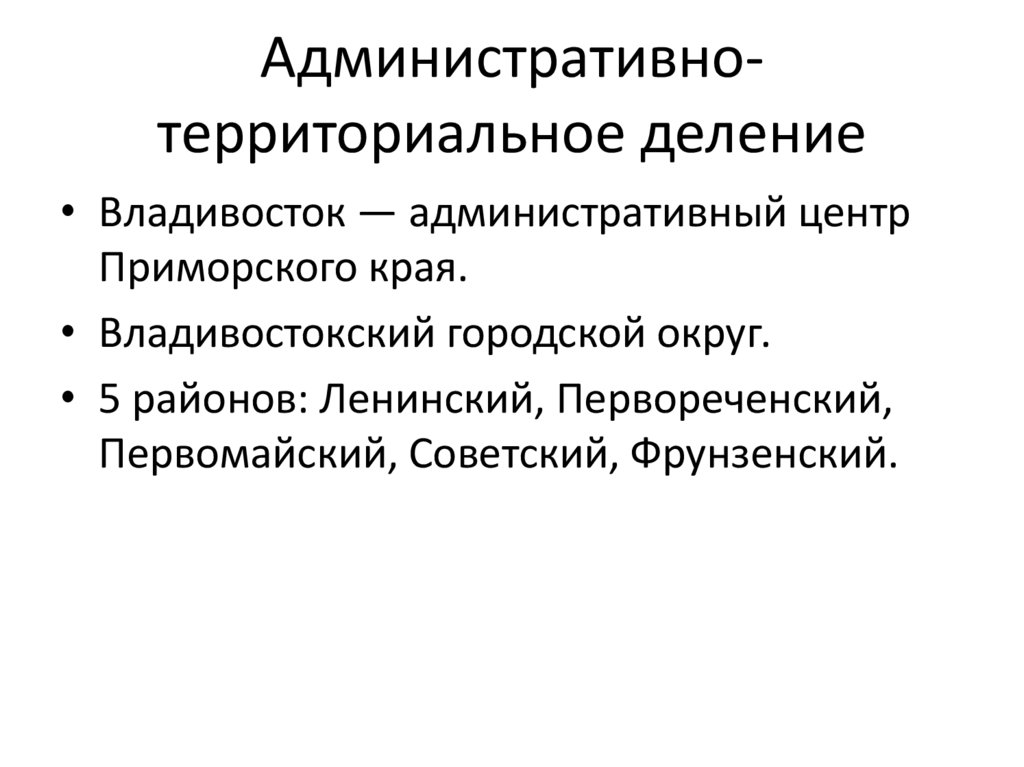 Административно-территориальное деление

• Владивосток — административный центр Приморского края.
• Владивостокский городской округ.
• 5 районов: Ленинский, Первореченский, Первомайский, Советский, Фрунзенский.